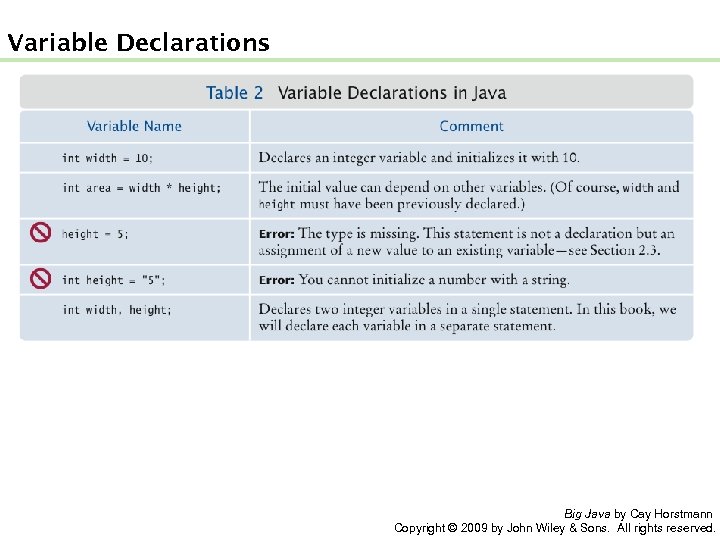 Variable Declarations

Table 2 Variable Declarations in Java

| Variable Name | Comment |
|---|---|
| int width = 10; | Declares an integer variable and initializes it with 10. |
| int area = width * height; | The initial value can depend on other variables. (Of course, width and height must have been previously declared.) |
| height = 5; | Error: The type is missing. This statement is not a declaration but an assignment of a new value to an existing variable—see Section 2.3. |
| int height = "5"; | Error: You cannot initialize a number with a string. |
| int width, height; | Declares two integer variables in a single statement. In this book, we will declare each variable in a separate statement. |

Big Java by Cay Horstmann
Copyright © 2009 by John Wiley & Sons. All rights reserved.